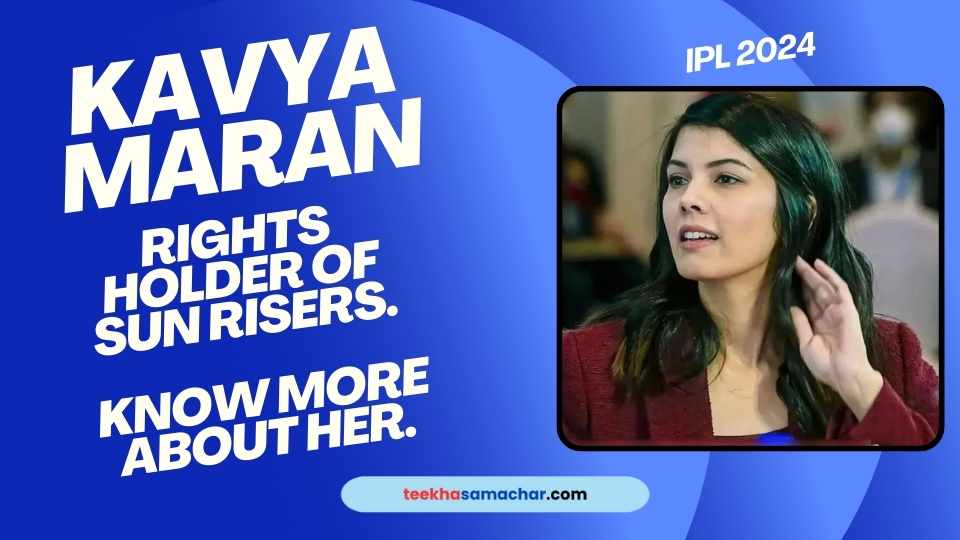 KAVYA MARAN

RIGHTS HOLDER OF SUN RISERS.

KNOW MORE ABOUT HER.

IPL 2024

teekhasamachar.com